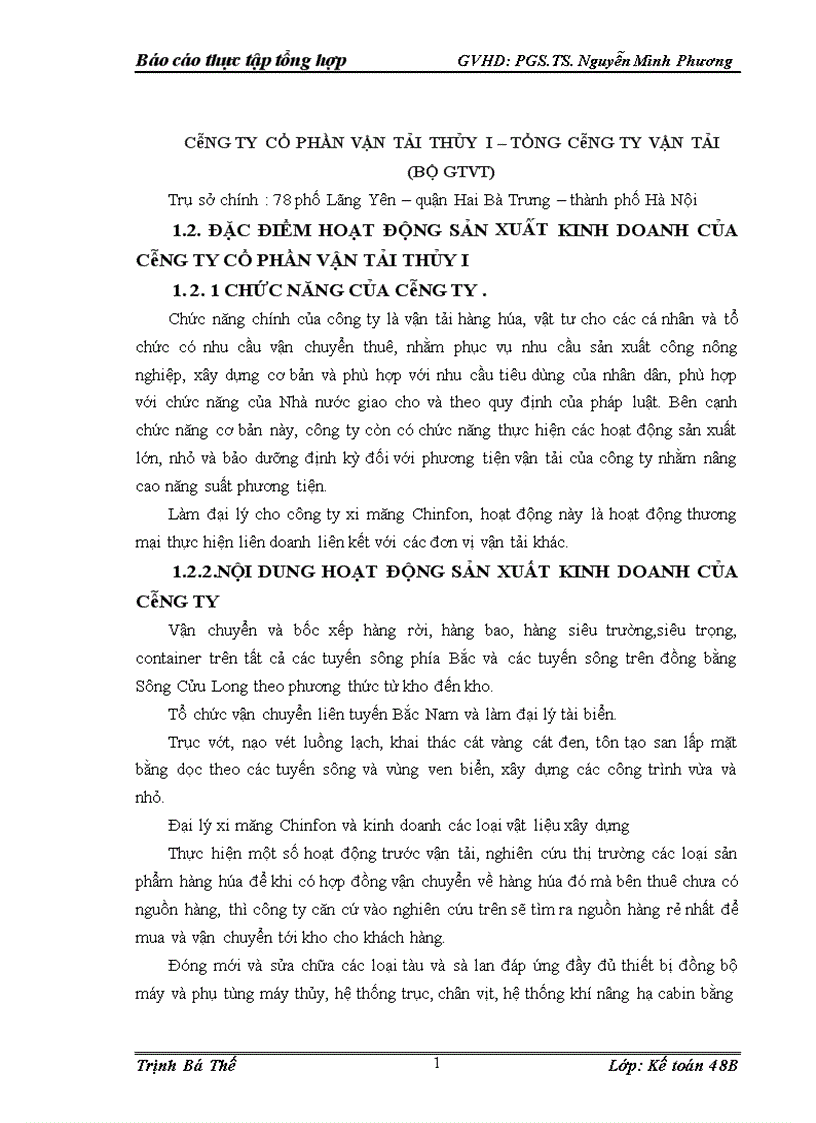 Báo cáo thực tập tổng hợp GVHD: PGS.TS. Nguyễn Minh Phương

CễNG TY CỔ PHẦN VẬN TẢI THỦY I – TỔNG CễNG TY VẬN TẢI (BỘ GTVT)

Trụ sở chính : 78 phố Lãng Yên – quận Hai Bà Trưng – thành phố Hà Nội

1.2. ĐẶC ĐIỂM HOẠT ĐỘNG SẢN XUẤT KINH DOANH CỦA CễNG TY CỔ PHẦN VẬN TẢI THỦY I

1.2. 1 CHỨC NĂNG CỦA CễNG TY .

Chức năng chính của công ty là vận tải hàng húa, vật tư cho các cá nhân và tổ chức có nhu cầu vận chuyển thuê, nhằm phục vụ nhu cầu sản xuất công nông nghiệp, xây dựng cơ bản và phù hợp với nhu cầu tiêu dùng của nhân dân, phù hợp với chức năng của Nhà nước giao cho và theo quy định của pháp luật. Bên cạnh chức năng cơ bản này, công ty còn có chức năng thực hiện các hoạt động sản xuất lớn, nhỏ và bảo dưỡng định kỳ đối với phương tiện vận tải của công ty nhằm nâng cao năng suất phương tiện.

Làm đại lý cho công ty xi măng Chinfon, hoạt động này là hoạt động thương mại thực hiện liên doanh liên kết với các đơn vị vận tải khác.

1.2.2.NỘI DUNG HOẠT ĐỘNG SẢN XUẤT KINH DOANH CỦA CễNG TY

Vận chuyển và bốc xếp hàng rời, hàng bao, hàng siêu trường,siêu trọng, container trên tất cả các tuyến sông phía Bắc và các tuyến sông trên đồng bằng Sông Cửu Long theo phương thức từ kho đến kho.

Tổ chức vận chuyển liên tuyến Bắc Nam và làm đại lý tài biển.

Trục vớt, nạo vét luồng lạch, khai thác cát vàng cát đen, tôn tạo san lấp mặt bằng dọc theo các tuyến sông và vùng ven biển, xây dựng các công trình vừa và nhỏ.

Đại lý xi măng Chinfon và kinh doanh các loại vật liệu xây dựng

Thực hiện một số hoạt động trước vận tải, nghiên cứu thị trường các loại sản phẩm hàng húa để khi có hợp đồng vận chuyển về hàng húa đó mà bên thuê chưa có nguồn hàng, thì công ty căn cứ vào nghiên cứu trên sẽ tìm ra nguồn hàng rẻ nhất để mua và vận chuyển tới kho cho khách hàng.

Đóng mới và sửa chữa các loại tàu và sà lan đáp ứng đầy đủ thiết bị đồng bộ máy và phụ tùng máy thủy, hệ thống trục, chân vịt, hệ thống khí nâng hạ cabin bằng

Trịnh Bá Thế 1 Lớp: Kế toán 48B